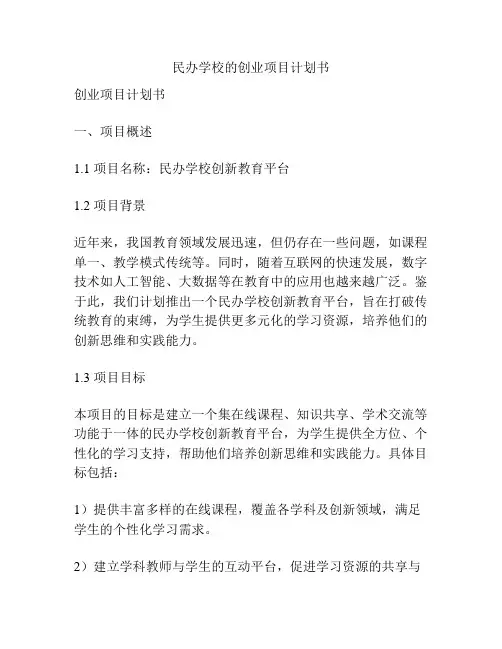 民办学校的创业项目计划书

创业项目计划书

一、项目概述

1.1 项目名称：民办学校创新教育平台

1.2 项目背景

近年来，我国教育领域发展迅速，但仍存在一些问题，如课程单一、教学模式传统等。同时，随着互联网的快速发展，数字技术如人工智能、大数据等在教育中的应用也越来越广泛。鉴于此，我们计划推出一个民办学校创新教育平台，旨在打破传统教育的束缚，为学生提供更多元化的学习资源，培养他们的创新思维和实践能力。

1.3 项目目标

本项目的目标是建立一个集在线课程、知识共享、学术交流等功能于一体的民办学校创新教育平台，为学生提供全方位、个性化的学习支持，帮助他们培养创新思维和实践能力。具体目标包括：

1）提供丰富多样的在线课程，覆盖各学科及创新领域，满足学生的个性化学习需求。

2）建立学科教师与学生的互动平台，促进学习资源的共享与